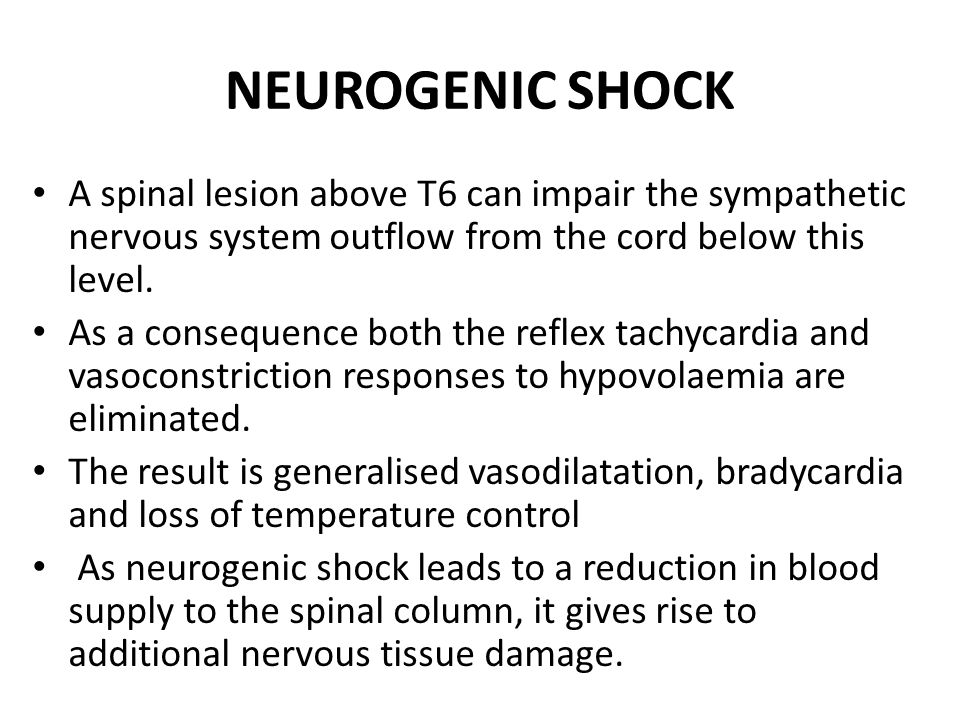 NEUROGENIC SHOCK

• A spinal lesion above T6 can impair the sympathetic nervous system outflow from the cord below this level.
• As a consequence both the reflex tachycardia and vasoconstriction responses to hypovolaemia are eliminated.
• The result is generalised vasodilatation, bradycardia and loss of temperature control
• As neurogenic shock leads to a reduction in blood supply to the spinal column, it gives rise to additional nervous tissue damage.